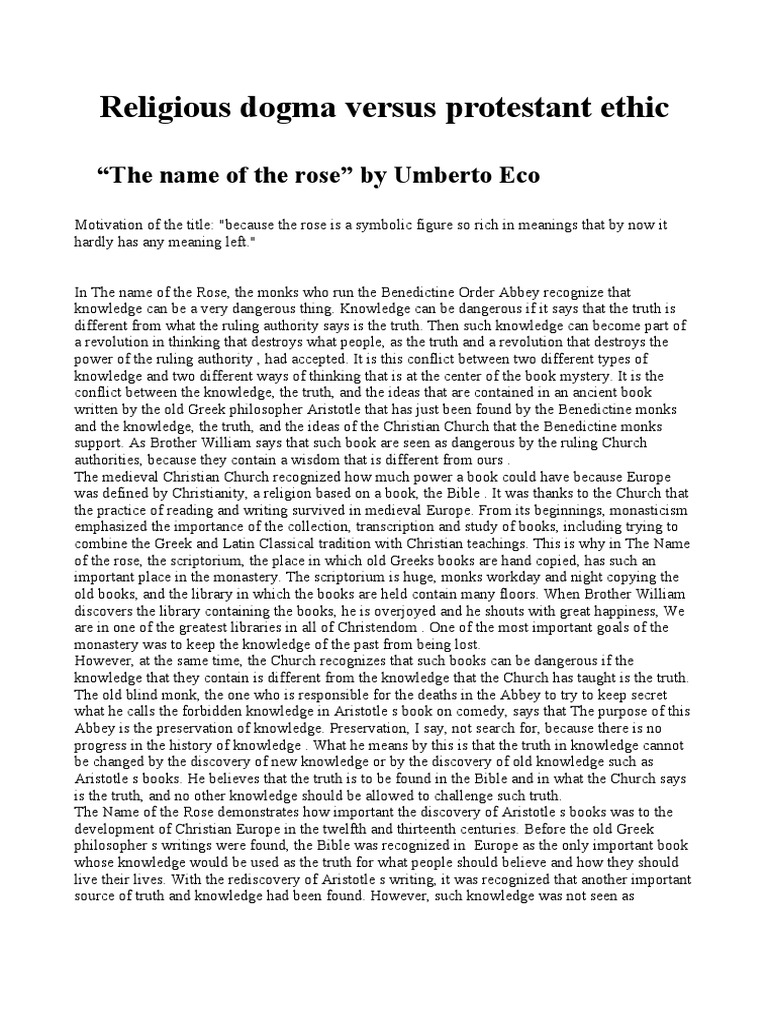 Religious dogma versus protestant ethic

“The name of the rose” by Umberto Eco

Motivation of the title: "because the rose is a symbolic figure so rich in meanings that by now it hardly has any meaning left."

In The name of the Rose, the monks who run the Benedictine Order Abbey recognize that knowledge can be a very dangerous thing. Knowledge can be dangerous if it says that the truth is different from what the ruling authority says is the truth. Then such knowledge can become part of a revolution in thinking that destroys what people, as the truth and a revolution that destroys the power of the ruling authority , had accepted. It is this conflict between two different types of knowledge and two different ways of thinking that is at the center of the book mystery. It is the conflict between the knowledge, the truth, and the ideas that are contained in an ancient book written by the old Greek philosopher Aristotle that has just been found by the Benedictine monks and the knowledge, the truth, and the ideas of the Christian Church that the Benedictine monks support. As Brother William says that such book are seen as dangerous by the ruling Church authorities, because they contain a wisdom that is different from ours .
The medieval Christian Church recognized how much power a book could have because Europe was defined by Christianity, a religion based on a book, the Bible . It was thanks to the Church that the practice of reading and writing survived in medieval Europe. From its beginnings, monasticism emphasized the importance of the collection, transcription and study of books, including trying to combine the Greek and Latin Classical tradition with Christian teachings. This is why in The Name of the rose, the scriptorium, the place in which old Greeks books are hand copied, has such an important place in the monastery. The scriptorium is huge, monks workday and night copying the old books, and the library in which the books are held contain many floors. When Brother William discovers the library containing the books, he is overjoyed and he shouts with great happiness, We are in one of the greatest libraries in all of Christendom . One of the most important goals of the monastery was to keep the knowledge of the past from being lost.
However, at the same time, the Church recognizes that such books can be dangerous if the knowledge that they contain is different from the knowledge that the Church has taught is the truth. The old blind monk, the one who is responsible for the deaths in the Abbey to try to keep secret what he calls the forbidden knowledge in Aristotle s book on comedy, says that The purpose of this Abbey is the preservation of knowledge. Preservation, I say, not search for, because there is no progress in the history of knowledge . What he means by this is that the truth in knowledge cannot be changed by the discovery of new knowledge or by the discovery of old knowledge such as Aristotle s books. He believes that the truth is to be found in the Bible and in what the Church says is the truth, and no other knowledge should be allowed to challenge such truth.
The Name of the Rose demonstrates how important the discovery of Aristotle s books was to the development of Christian Europe in the twelfth and thirteenth centuries. Before the old Greek philosopher s writings were found, the Bible was recognized in Europe as the only important book whose knowledge would be used as the truth for what people should believe and how they should live their lives. With the rediscovery of Aristotle s writing, it was recognized that another important source of truth and knowledge had been found. However, such knowledge was not seen as